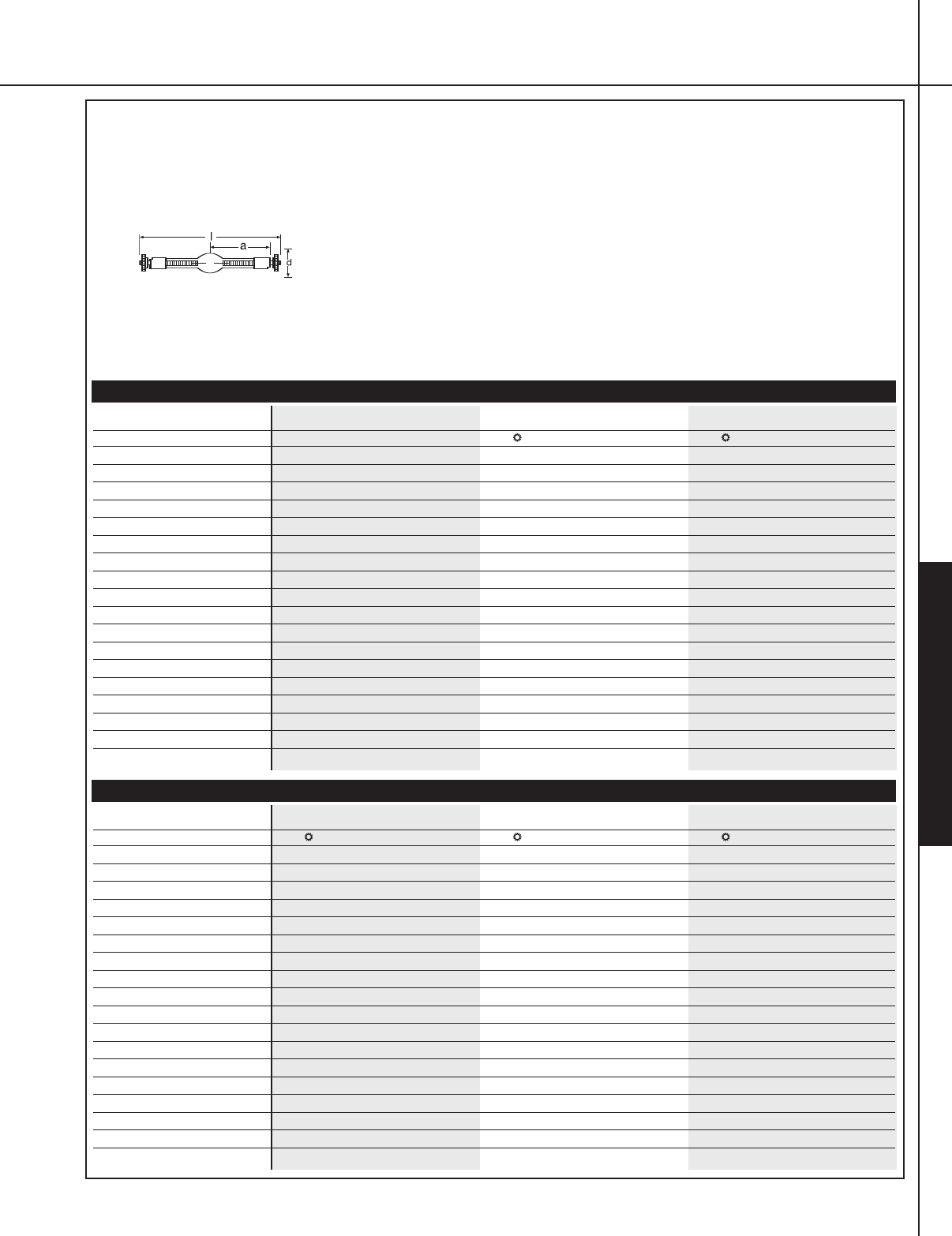 l
a
d